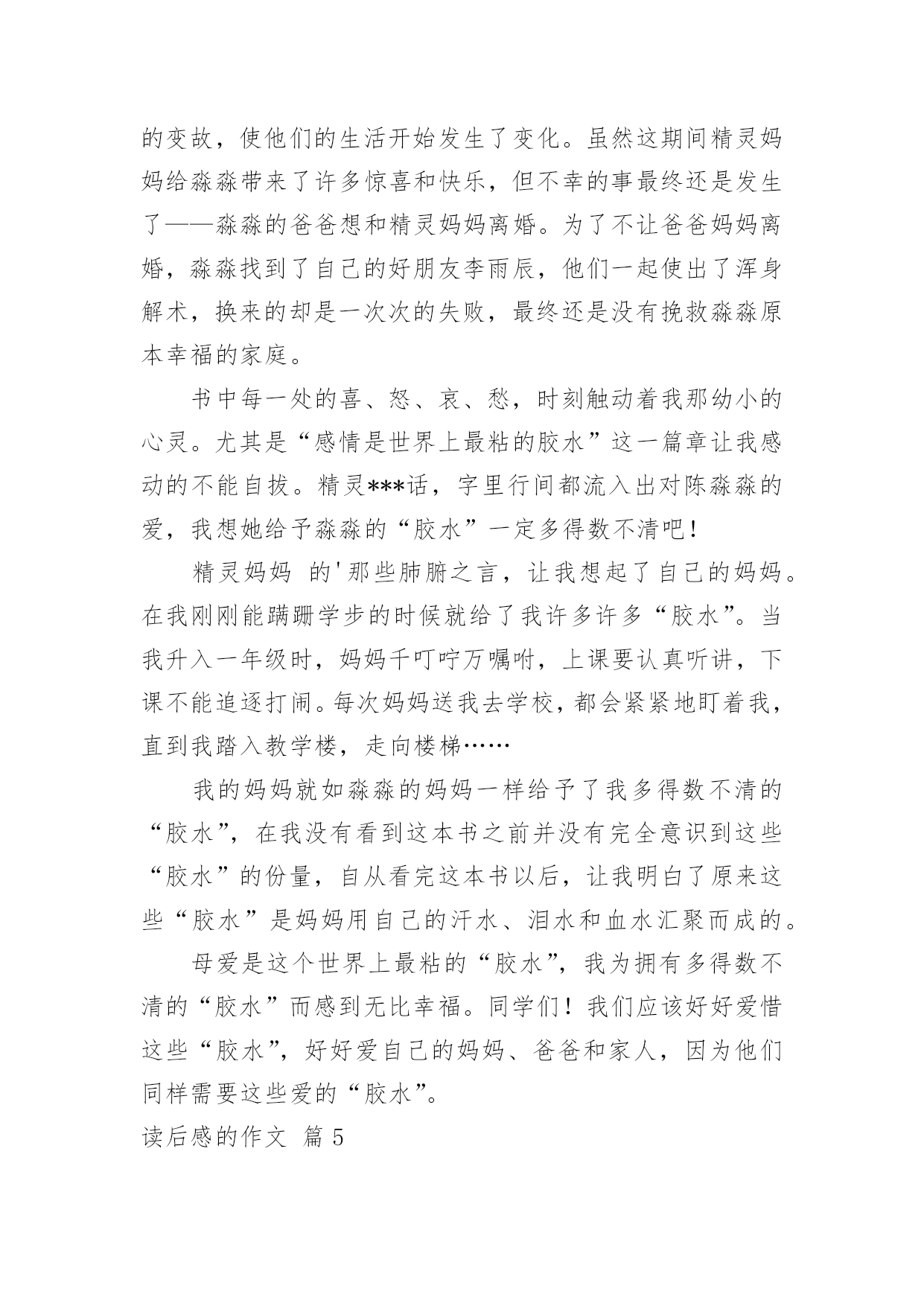 的变故，使他们的生活开始发生了变化。虽然这期间精灵妈妈给淼淼带来了许多惊喜和快乐，但不幸的事最终还是发生了——淼淼的爸爸想和精灵妈妈离婚。为了不让爸爸妈妈离婚，淼淼找到了自己的好朋友李雨辰，他们一起使出了浑身解术，换来的却是一次次的失败，最终还是没有挽救淼淼原本幸福的家庭。

书中每一处的喜、怒、哀、愁，时刻触动着我那幼小的心灵。尤其是“感情是世界上最粘的胶水”这一篇章让我感动的不能自拔。精灵***话，字里行间都流入出对陈淼淼的爱，我想她给予淼淼的“胶水”一定多得数不清吧！

精灵妈妈 的'那些肺腑之言，让我想起了自己的妈妈。在我刚刚能蹒跚学步的时候就给了我许多许多“胶水”。当我升入一年级时，妈妈千叮咛万嘱咐，上课要认真听讲，下课不能追逐打闹。每次妈妈送我去学校，都会紧紧地盯着我，直到我踏入教学楼，走向楼梯……

我的妈妈就如淼淼的妈妈一样给予了我多得数不清的“胶水”，在我没有看到这本书之前并没有完全意识到这些“胶水”的份量，自从看完这本书以后，让我明白了原来这些“胶水”是妈妈用自己的汗水、泪水和血水汇聚而成的。

母爱是这个世界上最粘的“胶水”，我为拥有多得数不清的“胶水”而感到无比幸福。同学们！我们应该好好爱惜这些“胶水”，好好爱自己的妈妈、爸爸和家人，因为他们同样需要这些爱的“胶水”。

读后感的作文 篇5